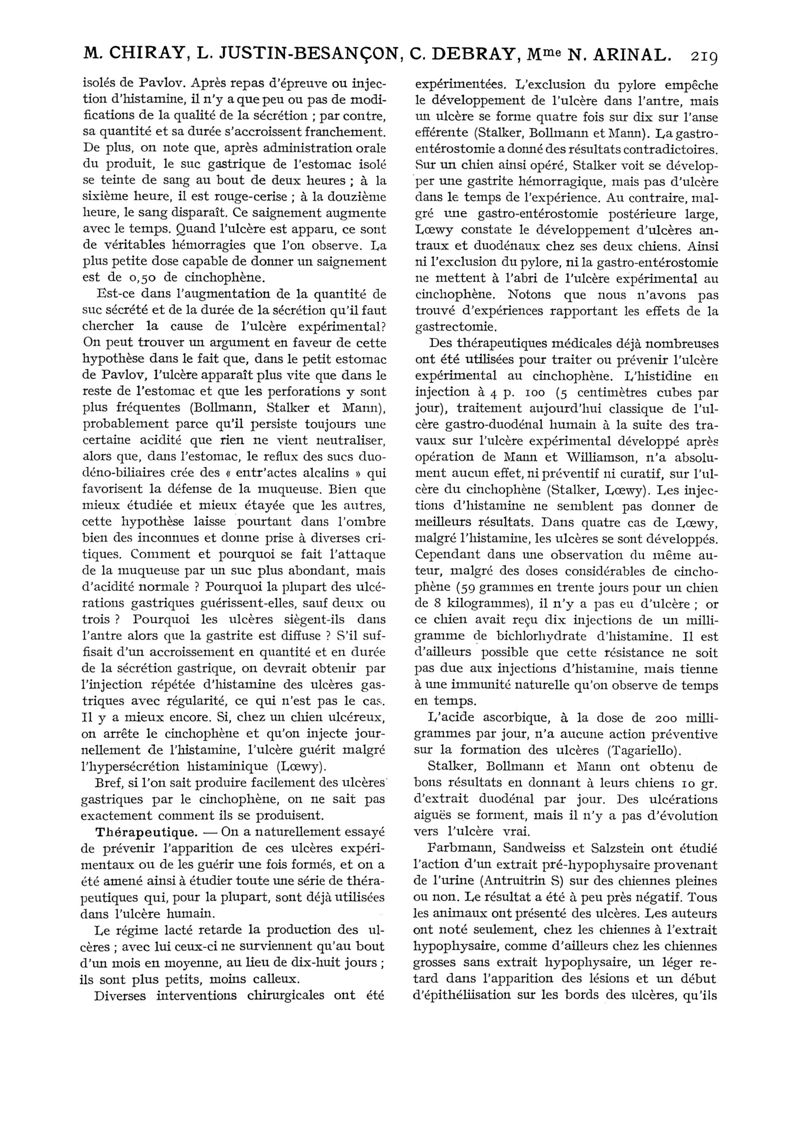 M. CHIRAY, L. JUSTIN-BESANÇON, C. DEBRAY, Mme N. ARINAL. 219

isolés de Pavlov. Après repas d'épreuve ou injection d'histamine, il n'y a que peu ou pas de modifications de la qualité de la sécrétion ; par contre, sa quantité et sa durée s'accroissent franchement. De plus, on note que, après administration orale du produit, le suc gastrique de l'estomac isolé se teinte de sang au bout de deux heures ; à la sixième heure, il est rouge-cerise ; à la douzième heure, le sang disparaît. Ce saignement augmente avec le temps. Quand l'ulcère est apparu, ce sont de véritables hémorragies que l'on observe. La plus petite dose capable de donner un saignement est de 0,50 de cinchophène.

Est-ce dans l'augmentation de la quantité de suc sécrété et de la durée de la sécrétion qu'il faut chercher la cause de l'ulcère expérimental? On peut trouver un argument en faveur de cette hypothèse dans le fait que, dans le petit estomac de Pavlov, l'ulcère apparaît plus vite que dans le reste de l'estomac et que les perforations y sont plus fréquentes (Bollmann, Stalker et Mann), probablement parce qu'il persiste toujours une certaine acidité que rien ne vient neutraliser, alors que, dans l'estomac, le reflux des sucs duodéno-biliaires crée des « entr'actes alcalins » qui favorisent la défense de la muqueuse. Bien que mieux étudiée et mieux étayée que les autres, cette hypothèse laisse pourtant dans l'ombre bien des inconnues et donne prise à diverses critiques. Comment et pourquoi se fait l'attaque de la muqueuse par un suc plus abondant, mais d'acidité normale ? Pourquoi la plupart des ulcérations gastriques guérissent-elles, sauf deux ou trois ? Pourquoi les ulcères siègent-ils dans l'antre alors que la gastrite est diffuse ? S'il suffisait d'un accroissement en quantité et en durée de la sécrétion gastrique, on devrait obtenir par l'injection répétée d'histamine des ulcères gastriques avec régularité, ce qui n'est pas le cas. Il y a mieux encore. Si, chez un chien ulcéreux, on arrête le cinchophène et qu'on injecte journellement de l'histamine, l'ulcère guérit malgré l'hypersécrétion histaminique (Lœwy).

Bref, si l'on sait produire facilement des ulcères gastriques par le cinchophène, on ne sait pas exactement comment ils se produisent.

Thérapeutique. — On a naturellement essayé de prévenir l'apparition de ces ulcères expérimentaux ou de les guérir une fois formés, et on a été amené ainsi à étudier toute une série de thérapeutiques qui, pour la plupart, sont déjà utilisées dans l'ulcère humain.

Le régime lacté retarde la production des ulcères ; avec lui ceux-ci ne surviennent qu'au bout d'un mois en moyenne, au lieu de dix-huit jours ; ils sont plus petits, moins calleux.

Diverses interventions chirurgicales ont été expérimentées. L'exclusion du pylore empêche le développement de l'ulcère dans l'antre, mais un ulcère se forme quatre fois sur dix sur l'anse efférente (Stalker, Bollmann et Mann). La gastro-entérostomie a donné des résultats contradictoires. Sur un chien ainsi opéré, Stalker voit se développer une gastrite hémorragique, mais pas d'ulcère dans le temps de l'expérience. Au contraire, malgré une gastro-entérostomie postérieure large, Lœwy constate le développement d'ulcères antraux et duodénaux chez ses deux chiens. Ainsi ni l'exclusion du pylore, ni la gastro-entérostomie ne mettent à l'abri de l'ulcère expérimental au cinchophène. Notons que nous n'avons pas trouvé d'expériences rapportant les effets de la gastrectomie.

Des thérapeutiques médicales déjà nombreuses ont été utilisées pour traiter ou prévenir l'ulcère expérimental au cinchophène. L'histidine en injection à 4 p. 100 (5 centimètres cubes par jour), traitement aujourd'hui classique de l'ulcère gastro-duodénal humain à la suite des travaux sur l'ulcère expérimental développé après opération de Mann et Williamson, n'a absolument aucun effet, ni préventif ni curatif, sur l'ulcère du cinchophène (Stalker, Lœwy). Les injections d'histamine ne semblent pas donner de meilleurs résultats. Dans quatre cas de Lœwy, malgré l'histamine, les ulcères se sont développés. Cependant dans une observation du même auteur, malgré des doses considérables de cinchophène (59 grammes en trente jours pour un chien de 8 kilogrammes), il n'y a pas eu d'ulcère ; or ce chien avait reçu dix injections de un milligramme de bichlorhydrate d'histamine. Il est d'ailleurs possible que cette résistance ne soit pas due aux injections d'histamine, mais tienne à une immunité naturelle qu'on observe de temps en temps.

L'acide ascorbique, à la dose de 200 milligrammes par jour, n'a aucune action préventive sur la formation des ulcères (Tagariello).

Stalker, Bollmann et Mann ont obtenu de bons résultats en donnant à leurs chiens 10 gr. d'extrait duodénal par jour. Des ulcérations aiguës se forment, mais il n'y a pas d'évolution vers l'ulcère vrai.

Farbmann, Sandweiss et Salzstein ont étudié l'action d'un extrait pré-hypophysaire provenant de l'urine (Antruitrin S) sur des chiennes pleines ou non. Le résultat a été à peu près négatif. Tous les animaux ont présenté des ulcères. Les auteurs ont noté seulement, chez les chiennes à l'extrait hypophysaire, comme d'ailleurs chez les chiennes grosses sans extrait hypophysaire, un léger retard dans l'apparition des lésions et un début d'épithéliisation sur les bords des ulcères, qu'ils